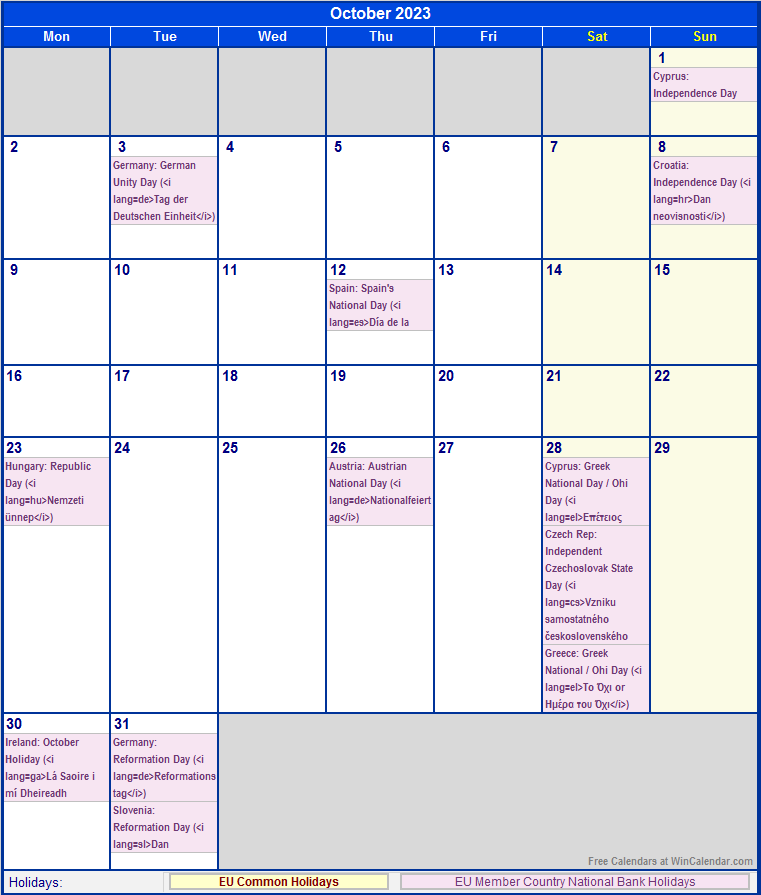 October 2023

| Mon | Tue | Wed | Thu | Fri | Sat | Sun |
|---|---|---|---|---|---|---|
| | | | | | | 1 Cyprus: Independence Day |
| 2 | 3 Germany: German Unity Day (<i lang=de>Tag der Deutschen Einheit</i>) | 4 | 5 | 6 | 7 | 8 Croatia: Independence Day (<i lang=hr>Dan neovisnosti</i>) |
| 9 | 10 | 11 | 12 Spain: Spain's National Day (<i lang=es>Día de la | 13 | 14 | 15 |
| 16 | 17 | 18 | 19 | 20 | 21 | 22 |
| 23 Hungary: Republic Day (<i lang=hu>Nemzeti ünnep</i>) | 24 | 25 | 26 Austria: Austrian National Day (<i lang=de>Nationalfeiertag</i>) | 27 | 28 Cyprus: Greek National Day / Ohi Day (<i lang=el>Επέτειος Czech Rep: Independent Czechoslovak State Day (<i lang=cs>Vzniku samostatného československého Greece: Greek National / Ohi Day (<i lang=el>Το Όχι or Ημέρα του Όχι</i>) | 29 |
| 30 Ireland: October Holiday (<i lang=ga>Lá Saoire i mí Dheireadh | 31 Germany: Reformation Day (<i lang=de>Reformationstag</i>) Slovenia: Reformation Day (<i lang=sl>Dan | | | | | |

Free Calendars at WinCalendar.com

Holidays: EU Common Holidays EU Member Country National Bank Holidays